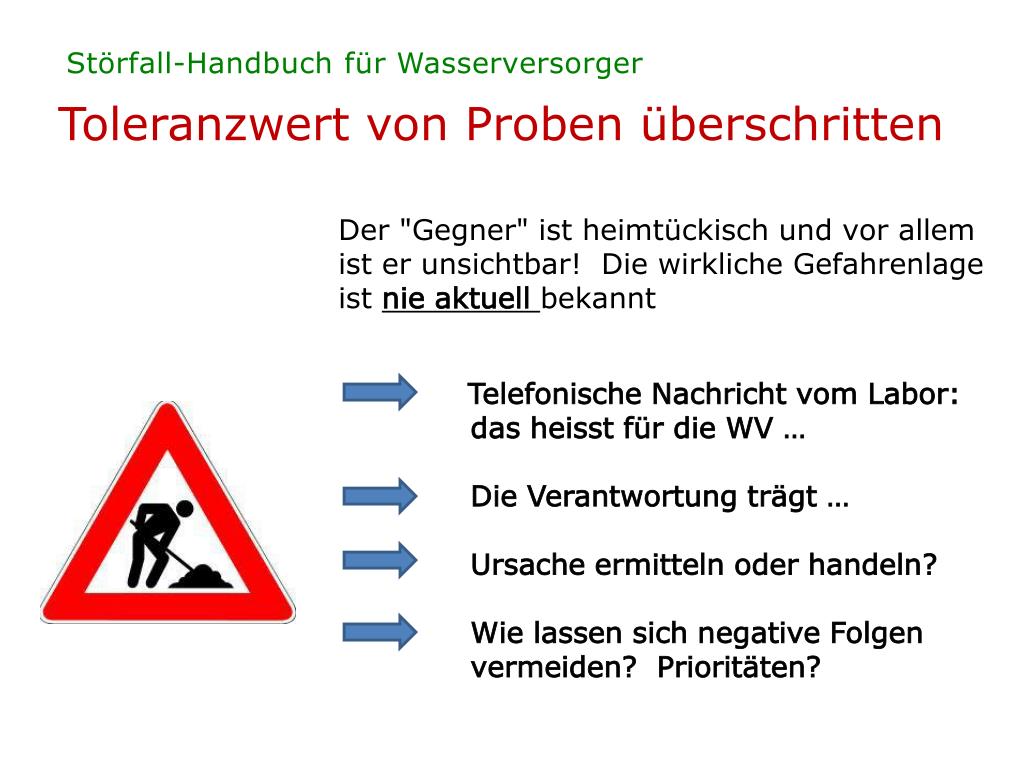 Störfall-Handbuch für Wasserversorger

Toleranzwert von Proben überschritten

Der "Gegner" ist heimtückisch und vor allem ist er unsichtbar! Die wirkliche Gefahrenlage ist nie aktuell bekannt

Telefonische Nachricht vom Labor: das heisst für die WV …

Die Verantwortung trägt …

Ursache ermitteln oder handeln?

Wie lassen sich negative Folgen vermeiden? Prioritäten?